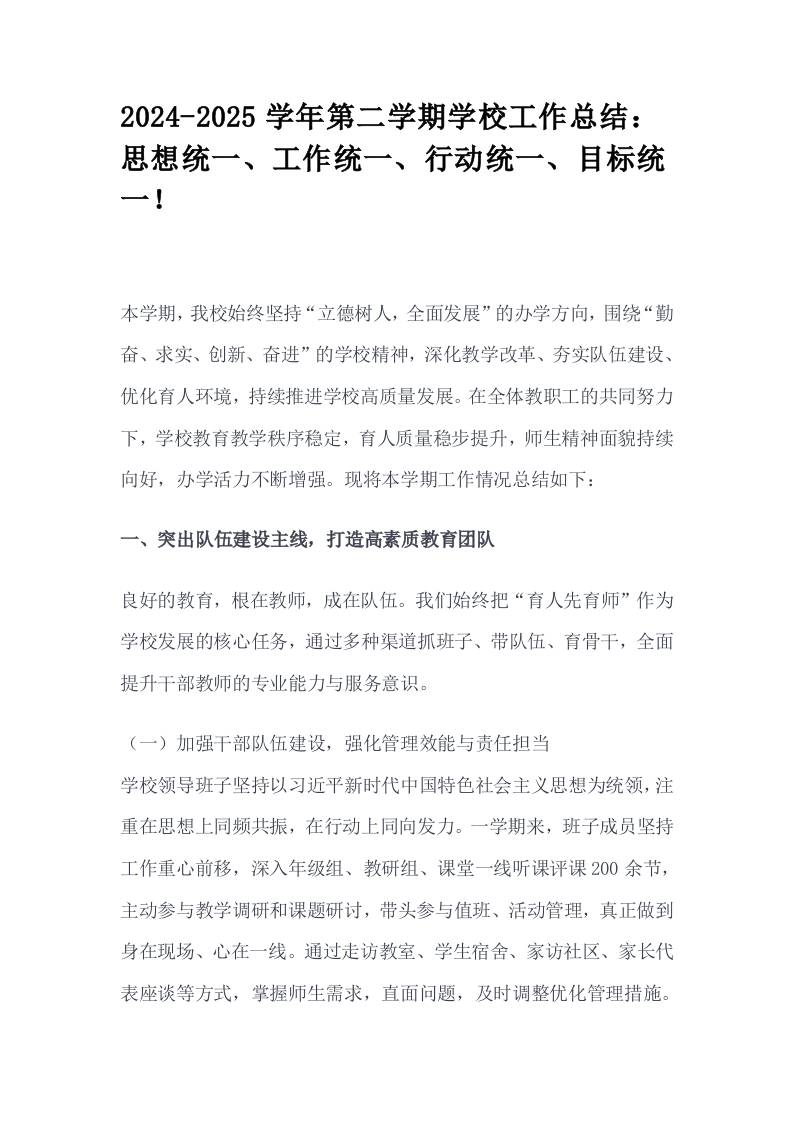 2024-2025 学年第二学期学校工作总结：思想统一、工作统一、行动统一、目标统一！

本学期，我校始终坚持“立德树人，全面发展”的办学方向，围绕“勤奋、求实、创新、奋进”的学校精神，深化教学改革、夯实队伍建设、优化育人环境，持续推进学校高质量发展。在全体教职工的共同努力下，学校教育教学秩序稳定，育人质量稳步提升，师生精神面貌持续向好，办学活力不断增强。现将本学期工作情况总结如下：

一、突出队伍建设主线，打造高素质教育团队

良好的教育，根在教师，成在队伍。我们始终把“育人先育师”作为学校发展的核心任务，通过多种渠道抓班子、带队伍、育骨干，全面提升干部教师的专业能力与服务意识。

（一）加强干部队伍建设，强化管理效能与责任担当
学校领导班子坚持以习近平新时代中国特色社会主义思想为统领，注重在思想上同频共振，在行动上同向发力。一学期来，班子成员坚持工作重心前移，深入年级组、教研组、课堂一线听课评课 200 余节，主动参与教学调研和课题研讨，带头参与值班、活动管理，真正做到身在现场、心在一线。通过走访教室、学生宿舍、家访社区、家长代表座谈等方式，掌握师生需求，直面问题，及时调整优化管理措施。